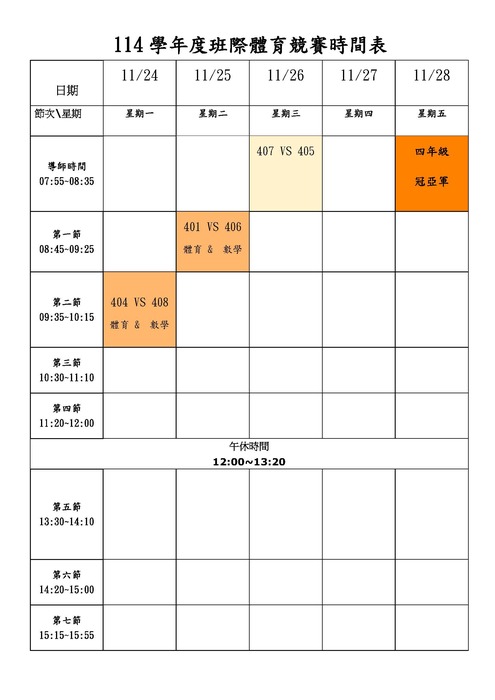 114 學年度班際體育競賽時間表

| 日期 | 11/24 | 11/25 | 11/26 | 11/27 | 11/28 |
|---|---|---|---|---|---|
| 節次\星期 | 星期一 | 星期二 | 星期三 | 星期四 | 星期五 |
| 導師時間 07:55-08:35 | | | 407 VS 405 | | 四年級 冠亞軍 |
| 第一節 08:45-09:25 | | 401 VS 406 體育 & 數學 | | | |
| 第二節 09:35-10:15 | 404 VS 408 體育 & 數學 | | | | |
| 第三節 10:30-11:10 | | | | | |
| 第四節 11:20-12:00 | | | | | |
| 午休時間 12:00~13:20 | | | | | |
| 第五節 13:30-14:10 | | | | | |
| 第六節 14:20-15:00 | | | | | |
| 第七節 15:15-15:55 | | | | | |